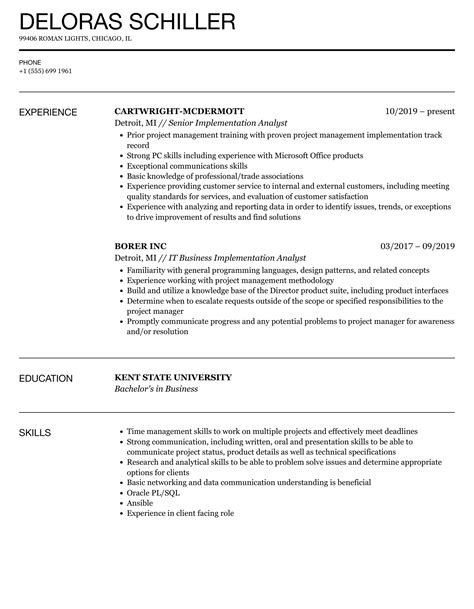 DELORAS SCHILLER
99406 ROMAN LIGHTS, CHICAGO, IL

PHONE
+1 (555) 699 1961

EXPERIENCE

CARTWRIGHT-MCDERMOTT
10/2019 – present
Detroit, MI // Senior Implementation Analyst
• Prior project management training with proven project management implementation track record
• Strong PC skills including experience with Microsoft Office products
• Exceptional communications skills
• Basic knowledge of professional/trade associations
• Experience providing customer service to internal and external customers, including meeting quality standards for services, and evaluation of customer satisfaction
• Experience with analyzing and reporting data in order to identify issues, trends, or exceptions to drive improvement of results and find solutions

BORER INC
03/2017 – 09/2019
Detroit, MI // IT Business Implementation Analyst
• Familiarity with general programming languages, design patterns, and related concepts
• Experience working with project management methodology
• Build and utilize a knowledge base of the Director product suite, including product interfaces
• Determine when to escalate requests outside of the scope or specified responsibilities to the project manager
• Promptly communicate progress and any potential problems to project manager for awareness and/or resolution

EDUCATION

KENT STATE UNIVERSITY
Bachelor's in Business

SKILLS

• Time management skills to work on multiple projects and effectively meet deadlines
• Strong communication, including written, oral and presentation skills to be able to communicate project status, product details as well as technical specifications
• Research and analytical skills to be able to problem solve issues and determine appropriate options for clients
• Basic networking and data communication understanding is beneficial
• Oracle PL/SQL
• Ansible
• Experience in client facing role